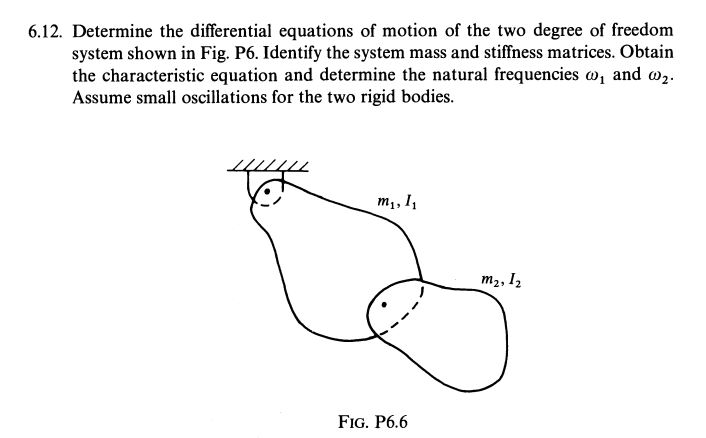 6.12. Determine the differential equations of motion of the two degree of freedom system shown in Fig. P6. Identify the system mass and stiffness matrices. Obtain the characteristic equation and determine the natural frequencies $\omega_1$ and $\omega_2$. Assume small oscillations for the two rigid bodies.

$m_1, I_1$

$m_2, I_2$

FIG. P6.6